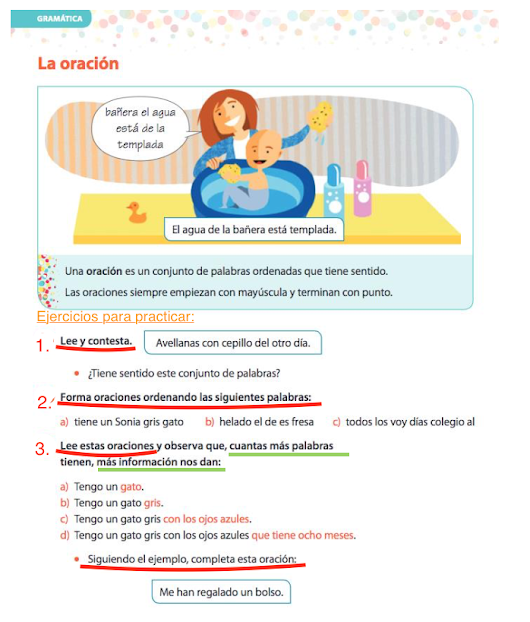 GRAMÁTICA

La oración

bañera el agua está de la templada

El agua de la bañera está templada.

Una oración es un conjunto de palabras ordenadas que tiene sentido.

Las oraciones siempre empiezan con mayúscula y terminan con punto.

Ejercicios para practicar:

1. Lee y contesta. Avellanas con cepillo del otro día.

• ¿Tiene sentido este conjunto de palabras?

2. Forma oraciones ordenando las siguientes palabras:

a) tiene un Sonia gris gato   b) helado el de es fresa   c) todos los voy días colegio al

3. Lee estas oraciones y observa que, cuantas más palabras tienen, más información nos dan:

a) Tengo un gato.
b) Tengo un gato gris.
c) Tengo un gato gris con los ojos azules.
d) Tengo un gato gris con los ojos azules que tiene ocho meses.

• Siguiendo el ejemplo, completa esta oración:

Me han regalado un bolso.